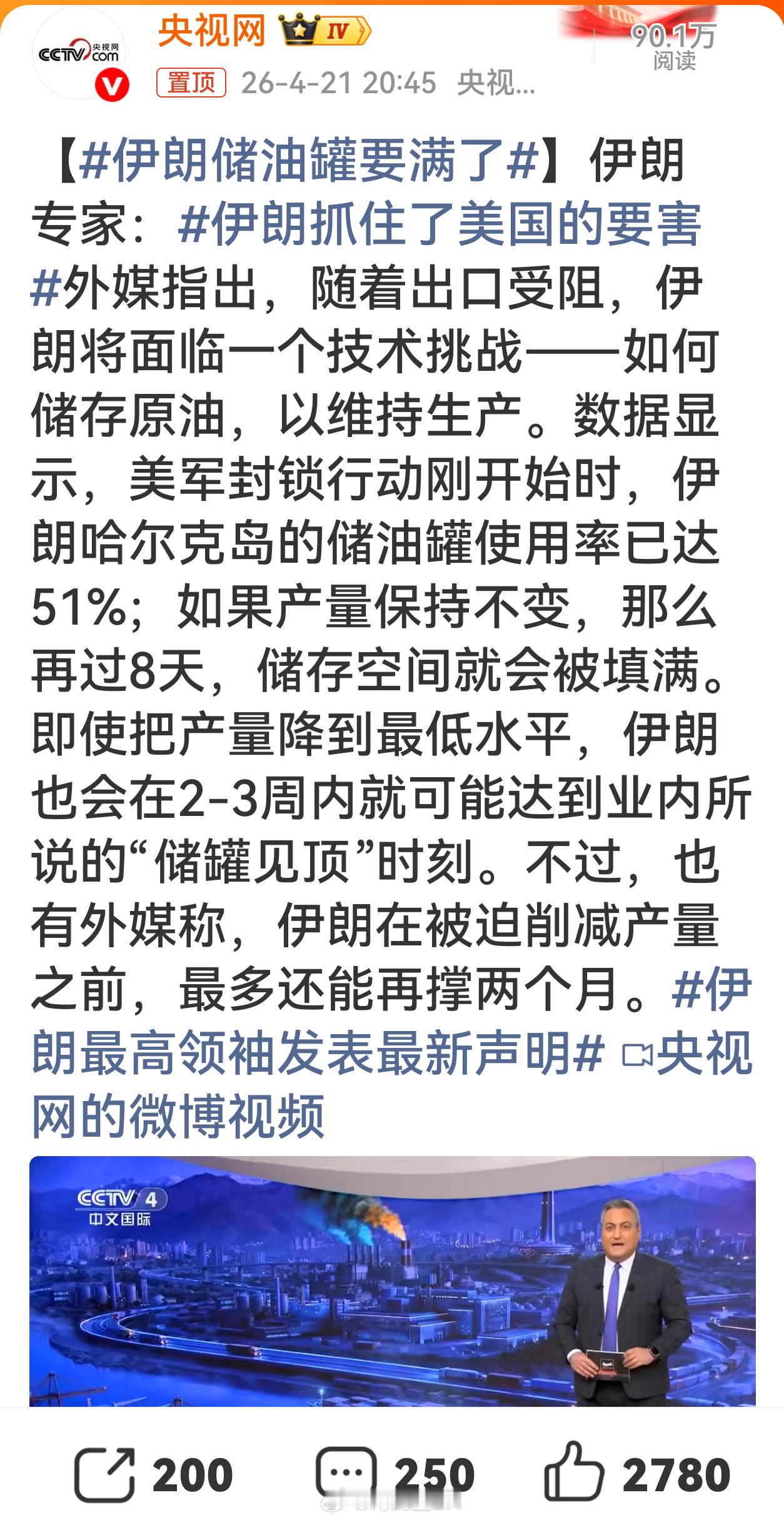 CCTV.com 央视网

央视网 IV

90.1万 阅读

置顶 26-4-21 20:45 央视...

【#伊朗储油罐要满了#】伊朗专家：#伊朗抓住了美国的要害#外媒指出，随着出口受阻，伊朗将面临一个技术挑战——如何储存原油，以维持生产。数据显示，美军封锁行动刚开始时，伊朗哈尔克岛的储油罐使用率已达51%；如果产量保持不变，那么再过8天，储存空间就会被填满。即使把产量降到最低水平，伊朗也会在2-3周内就可能达到业内所说的“储罐见顶”时刻。不过，也有外媒称，伊朗在被迫削减产量之前，最多还能再撑两个月。#伊朗最高领袖发表最新声明# 央视网的微博视频

CCTV 4 中文国际

200 250 2780